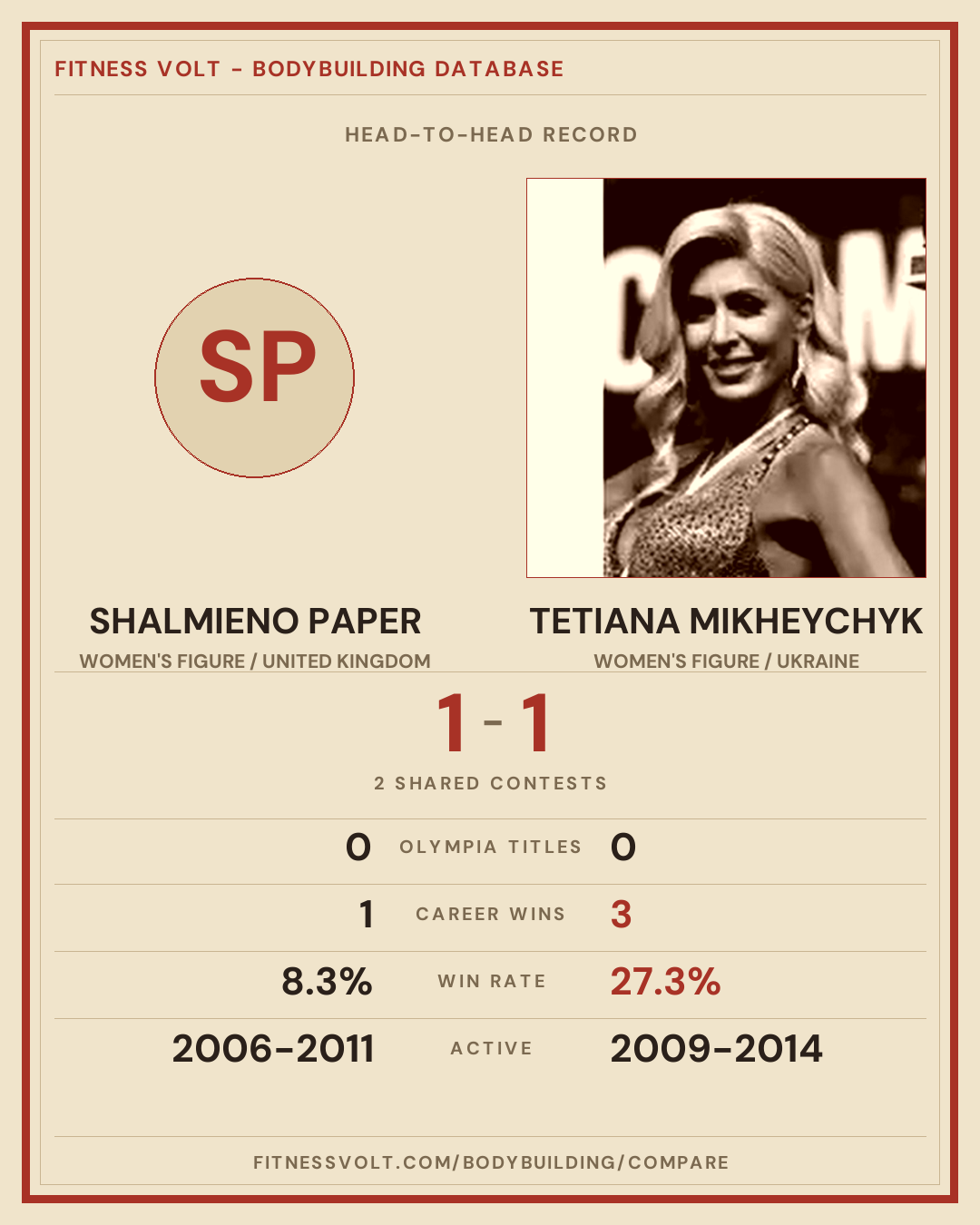 FITNESS VOLT - BODYBUILDING DATABASE

HEAD-TO-HEAD RECORD

SP

SHALMIENO PAPER
WOMEN'S FIGURE / UNITED KINGDOM

TETIANA MIKHEYCHYK
WOMEN'S FIGURE / UKRAINE

1 - 1

2 SHARED CONTESTS

0 OLYMPIA TITLES 0

1 CAREER WINS 3

8.3% WIN RATE 27.3%

2006-2011 ACTIVE 2009-2014

FITNESSVOLT.COM/BODYBUILDING/COMPARE